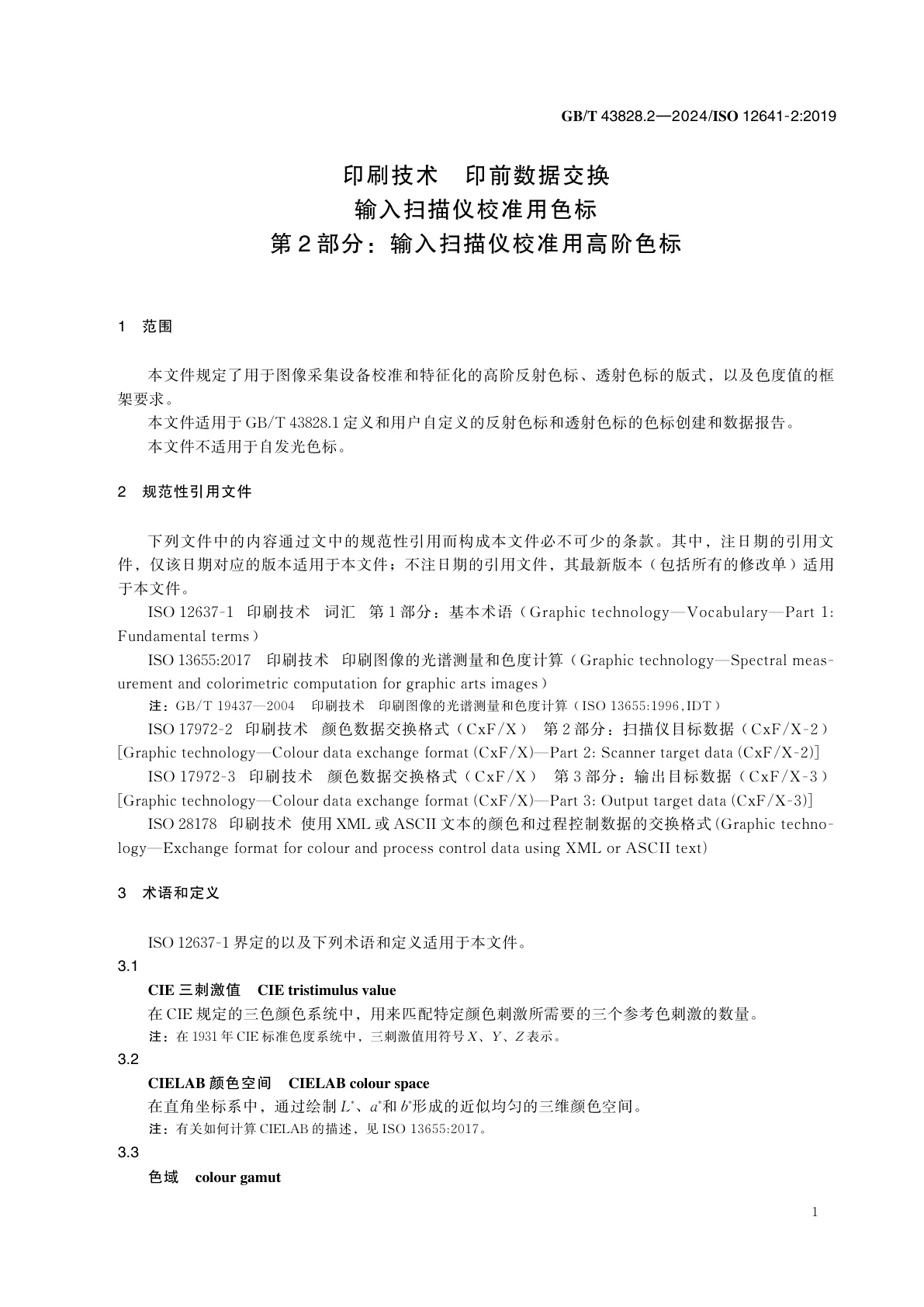 GB/T 43828.2—2024/ISO 12641-2:2019

印刷技术　印前数据交换
输入扫描仪校准用色标
第2部分：输入扫描仪校准用高阶色标

1　范围

本文件规定了用于图像采集设备校准和特征化的高阶反射色标、透射色标的版式，以及色度值的框架要求。

本文件适用于GB/T 43828.1定义和用户自定义的反射色标和透射色标的色标创建和数据报告。

本文件不适用于自发光色标。

2　规范性引用文件

下列文件中的内容通过文中的规范性引用而构成本文件必不可少的条款。其中，注日期的引用文件，仅该日期对应的版本适用于本文件；不注日期的引用文件，其最新版本（包括所有的修改单）适用于本文件。

ISO 12637-1　印刷技术　词汇　第1部分：基本术语（Graphic technology—Vocabulary—Part 1: Fundamental terms）

ISO 13655:2017　印刷技术　印刷图像的光谱测量和色度计算（Graphic technology—Spectral measurement and colorimetric computation for graphic arts images）

注：GB/T 19437—2004　印刷技术　印刷图像的光谱测量和色度计算（ISO 13655:1996,IDT）

ISO 17972-2　印刷技术　颜色数据交换格式（CxF/X）　第2部分：扫描仪目标数据（CxF/X-2）[Graphic technology—Colour data exchange format (CxF/X)—Part 2: Scanner target data (CxF/X-2)]

ISO 17972-3　印刷技术　颜色数据交换格式（CxF/X）　第3部分：输出目标数据（CxF/X-3）[Graphic technology—Colour data exchange format (CxF/X)—Part 3: Output target data (CxF/X-3)]

ISO 28178　印刷技术　使用XML或ASCII文本的颜色和过程控制数据的交换格式(Graphic technology—Exchange format for colour and process control data using XML or ASCII text)

3　术语和定义

ISO 12637-1界定的以及下列术语和定义适用于本文件。

3.1
CIE三刺激值　CIE tristimulus value
在CIE规定的三色颜色系统中，用来匹配特定颜色刺激所需要的三个参考色刺激的数量。
注：在1931年CIE标准色度系统中，三刺激值用符号$X$、$Y$、$Z$表示。

3.2
CIELAB颜色空间　CIELAB colour space
在直角坐标系中，通过绘制$L^*$、$a^*$和$b^*$形成的近似均匀的三维颜色空间。
注：有关如何计算CIELAB的描述，见ISO 13655:2017。

3.3
色域　colour gamut

1